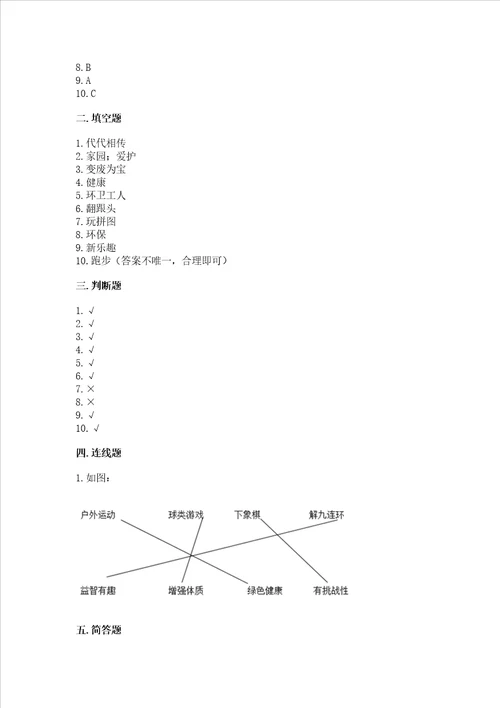 8. B
9. A
10. C

二. 填空题

1. 代代相传
2. 家园；爱护
3. 变废为宝
4. 健康
5. 环卫工人
6. 翻跟头
7. 玩拼图
8. 环保
9. 新乐趣
10. 跑步（答案不唯一，合理即可）

三. 判断题

1. √
2. √
3. √
4. √
5. √
6. √
7. ×
8. ×
9. √
10. √

四. 连线题

1. 如图：

户外运动
球类游戏
下象棋
解九连环
益智有趣
增强体质
绿色健康
有挑战性

五. 简答题